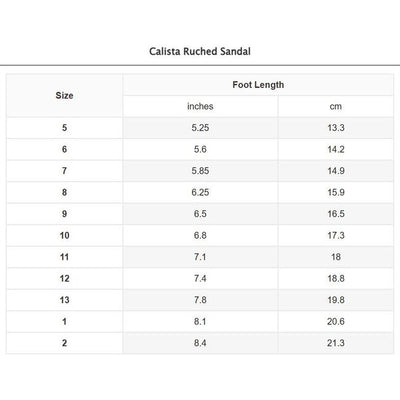 Calista Ruched Sandal

| Size | Foot Length | |
|---|---|---|
| | inches | cm |
| 5 | 5.25 | 13.3 |
| 6 | 5.6 | 14.2 |
| 7 | 5.85 | 14.9 |
| 8 | 6.25 | 15.9 |
| 9 | 6.5 | 16.5 |
| 10 | 6.8 | 17.3 |
| 11 | 7.1 | 18 |
| 12 | 7.4 | 18.8 |
| 13 | 7.8 | 19.8 |
| 1 | 8.1 | 20.6 |
| 2 | 8.4 | 21.3 |